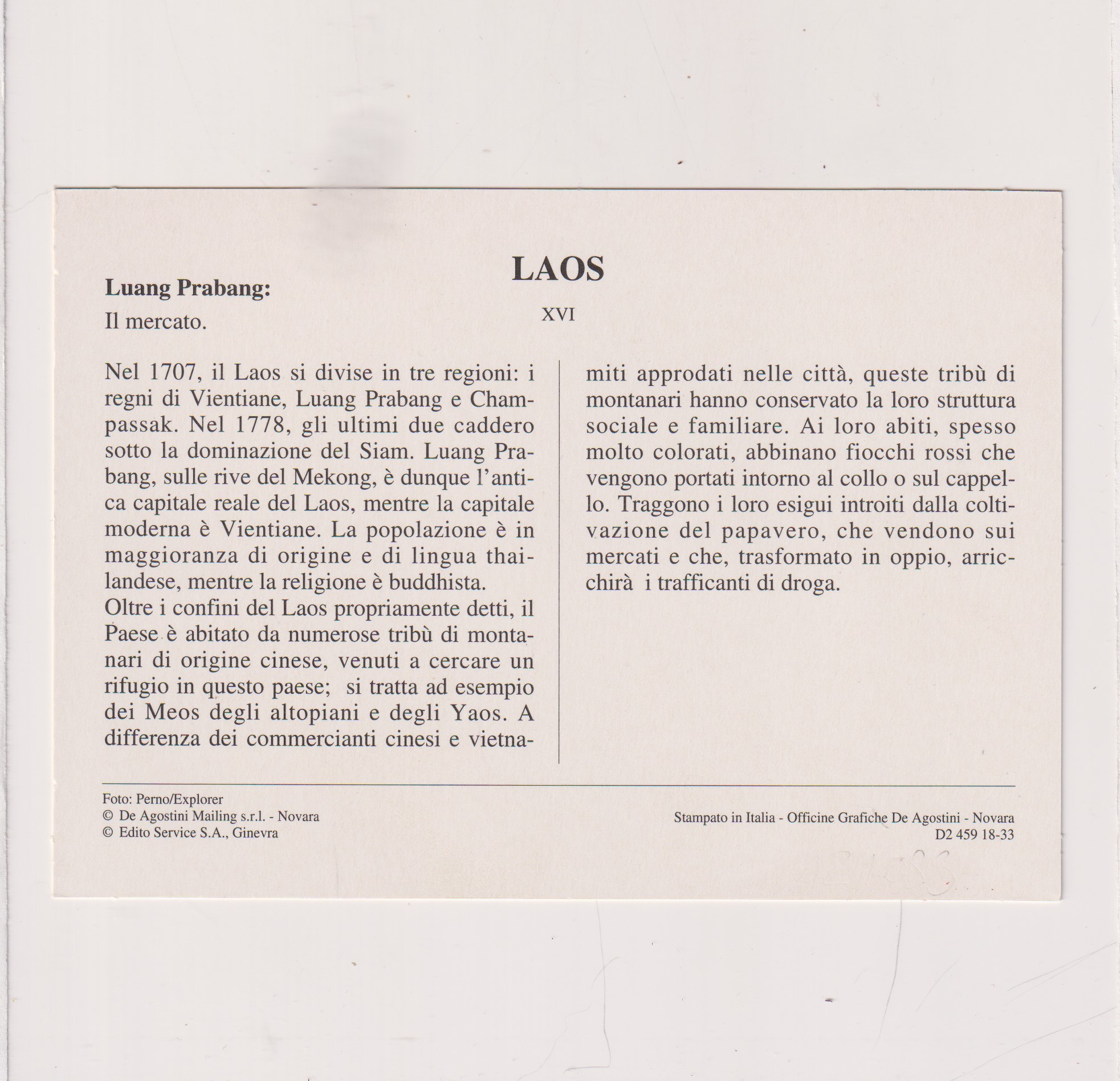 LAOS

Luang Prabang:
Il mercato.

XVI

Nel 1707, il Laos si divise in tre regioni: i regni di Vientiane, Luang Prabang e Champassak. Nel 1778, gli ultimi due caddero sotto la dominazione del Siam. Luang Prabang, sulle rive del Mekong, è dunque l'antica capitale reale del Laos, mentre la capitale moderna è Vientiane. La popolazione è in maggioranza di origine e di lingua thailandese, mentre la religione è buddhista.
Oltre i confini del Laos propriamente detti, il Paese è abitato da numerose tribù di montanari di origine cinese, venuti a cercare un rifugio in questo paese; si tratta ad esempio dei Meos degli altopiani e degli Yaos. A differenza dei commercianti cinesi e vietnamiti approdati nelle città, queste tribù di montanari hanno conservato la loro struttura sociale e familiare. Ai loro abiti, spesso molto colorati, abbinano fiocchi rossi che vengono portati intorno al collo o sul cappello. Traggono i loro esigui introiti dalla coltivazione del papavero, che vendono sui mercati e che, trasformato in oppio, arricchirà i trafficanti di droga.

Foto: Perno/Explorer
© De Agostini Mailing s.r.l. - Novara
© Edito Service S.A., Ginevra

Stampato in Italia - Officine Grafiche De Agostini - Novara
D2 459 18-33